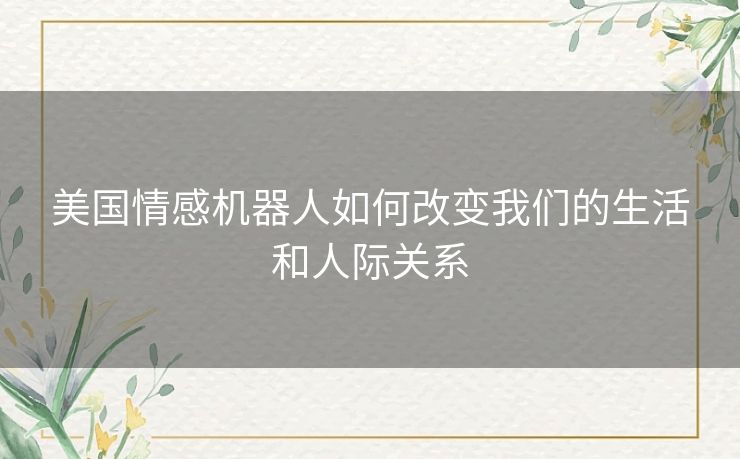 美国情感机器人如何改变我们的生活和人际关系